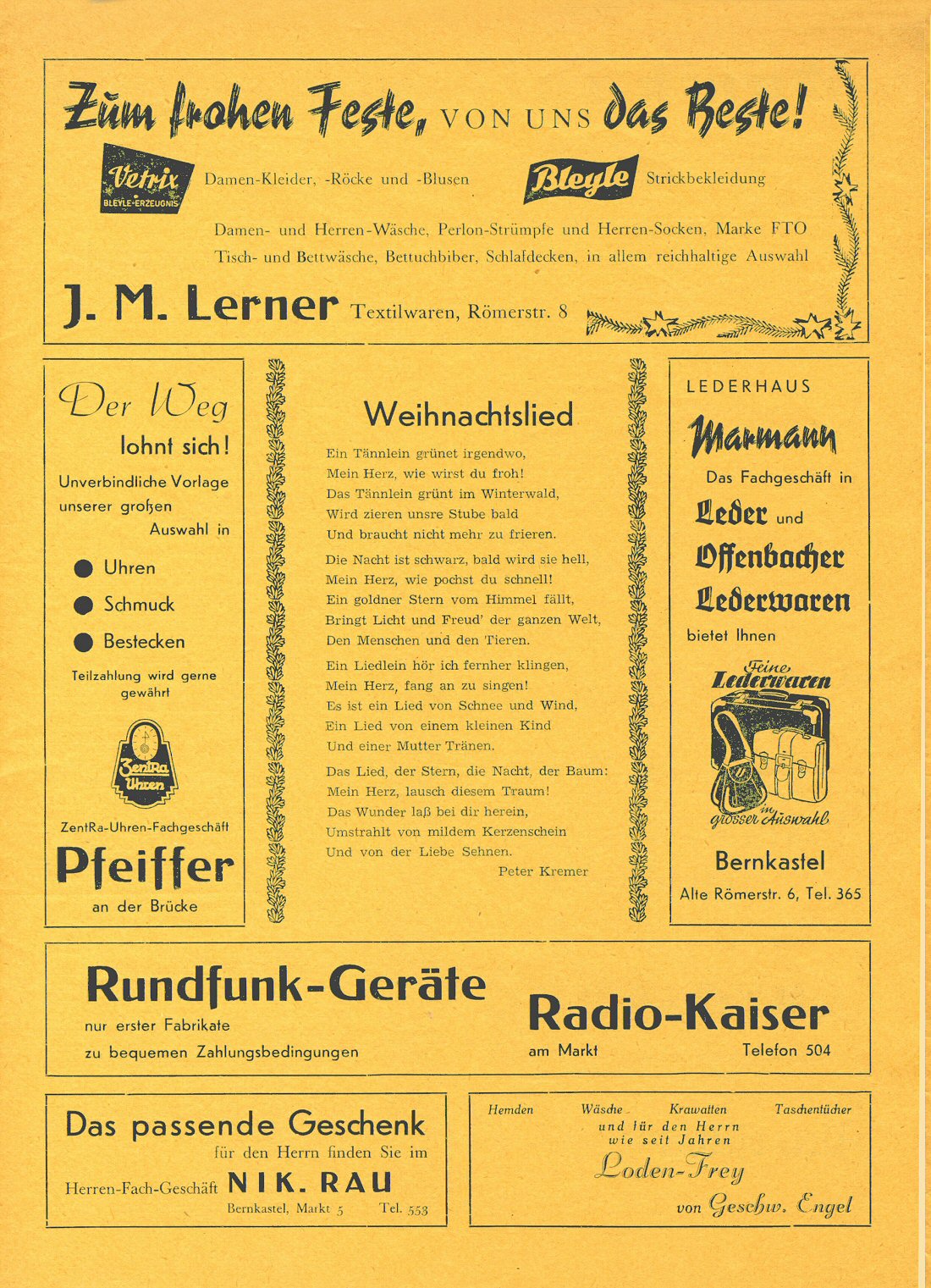 Zum frohen Feste, VON UNS das Beste!

Vetrix BLEYLE-ERZEUGNIS Damen-Kleider, -Röcke und -Blusen

Bleyle Strickbekleidung

Damen- und Herren-Wäsche, Perlon-Strümpfe und Herren-Socken, Marke FTO Tisch- und Bettwäsche, Bettuchbiber, Schlafdecken, in allem reichhaltige Auswahl

J. M. Lerner Textilwaren, Römerstr. 8

Der Weg lohnt sich!

Unverbindliche Vorlage unserer großen Auswahl in

Uhren

Schmuck

Bestecken

Teilzahlung wird gerne gewährt

ZentRa Uhren

ZentRa-Uhren-Fachgeschäft

Pfeiffer

an der Brücke

Weihnachtslied

Ein Tännlein grünet irgendwo,
Mein Herz, wie wirst du froh!
Das Tännlein grünt im Winterwald,
Wird zieren unsre Stube bald
Und braucht nicht mehr zu frieren.

Die Nacht ist schwarz, bald wird sie hell,
Mein Herz, wie pochst du schnell!
Ein goldner Stern vom Himmel fällt,
Bringt Licht und Freud' der ganzen Welt,
Den Menschen und den Tieren.

Ein Liedlein hör ich fernher klingen,
Mein Herz, fang an zu singen!
Es ist ein Lied von Schnee und Wind,
Ein Lied von einem kleinen Kind
Und einer Mutter Tränen.

Das Lied, der Stern, die Nacht, der Baum:
Mein Herz, lausch diesem Traum!
Das Wunder laß bei dir herein,
Umstrahlt von mildem Kerzenschein
Und von der Liebe Sehnen.

Peter Kremer

LEDERHAUS

Marmann

Das Fachgeschäft in

Leder und

Offenbacher

Lederwaren

bietet Ihnen

Feine Lederwaren

in grosser Auswahl

Bernkastel

Alte Römerstr. 6, Tel. 365

Rundfunk-Geräte

nur erster Fabrikate

zu bequemen Zahlungsbedingungen

Radio-Kaiser

am Markt

Telefon 504

Das passende Geschenk

für den Herrn finden Sie im

Herren-Fach-Geschäft NIK. RAU

Bernkastel, Markt 5 Tel. 553

Hemden Wäsche Krawatten Taschentücher

und für den Herrn wie seit Jahren

Loden-Frey

von Geschw. Engel